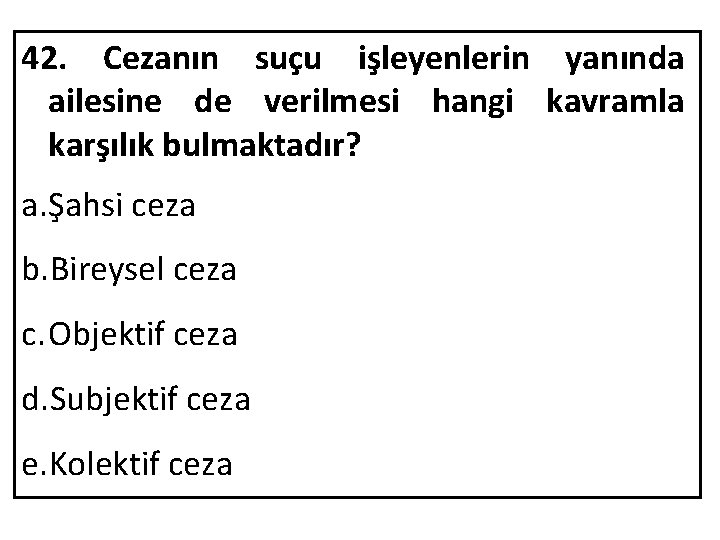 42. Cezanın suçu işleyenlerin yanında ailesine de verilmesi hangi kavramla karşılık bulmaktadır?

a.Şahsi ceza

b.Bireysel ceza

c.Objektif ceza

d.Subjektif ceza

e.Kolektif ceza